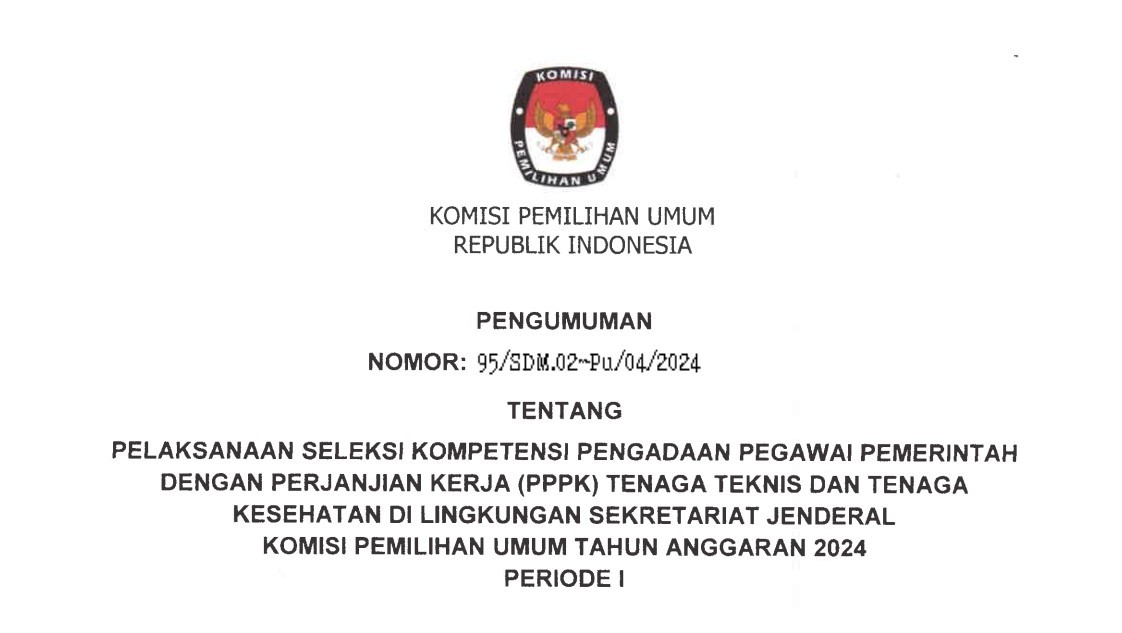 KOMISI

PEMILIHAN UMUM

KOMISI PEMILIHAN UMUM
REPUBLIK INDONESIA

PENGUMUMAN

NOMOR: 95/SDM.02-Pu/04/2024

TENTANG

PELAKSANAAN SELEKSI KOMPETENSI PENGADAAN PEGAWAI PEMERINTAH DENGAN PERJANJIAN KERJA (PPPK) TENAGA TEKNIS DAN TENAGA KESEHATAN DI LINGKUNGAN SEKRETARIAT JENDERAL KOMISI PEMILIHAN UMUM TAHUN ANGGARAN 2024
PERIODE I